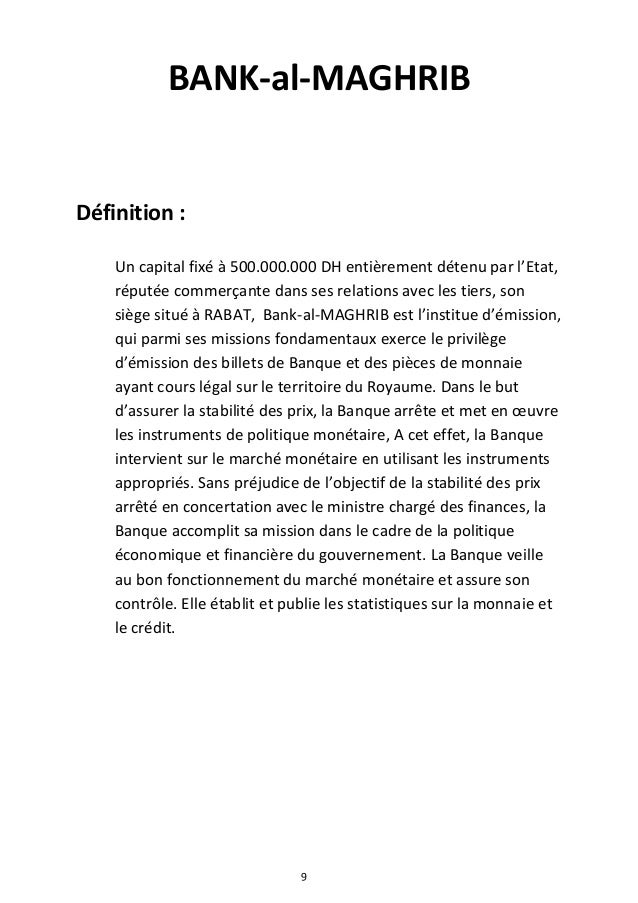 BANK-al-MAGHRIB

Définition :

Un capital fixé à 500.000.000 DH entièrement détenu par l'Etat, réputée commerçante dans ses relations avec les tiers, son siège situé à RABAT, Bank-al-MAGHRIB est l'institue d'émission, qui parmi ses missions fondamentaux exerce le privilège d'émission des billets de Banque et des pièces de monnaie ayant cours légal sur le territoire du Royaume. Dans le but d'assurer la stabilité des prix, la Banque arrête et met en œuvre les instruments de politique monétaire, A cet effet, la Banque intervient sur le marché monétaire en utilisant les instruments appropriés. Sans préjudice de l'objectif de la stabilité des prix arrêté en concertation avec le ministre chargé des finances, la Banque accomplit sa mission dans le cadre de la politique économique et financière du gouvernement. La Banque veille au bon fonctionnement du marché monétaire et assure son contrôle. Elle établit et publie les statistiques sur la monnaie et le crédit.

9